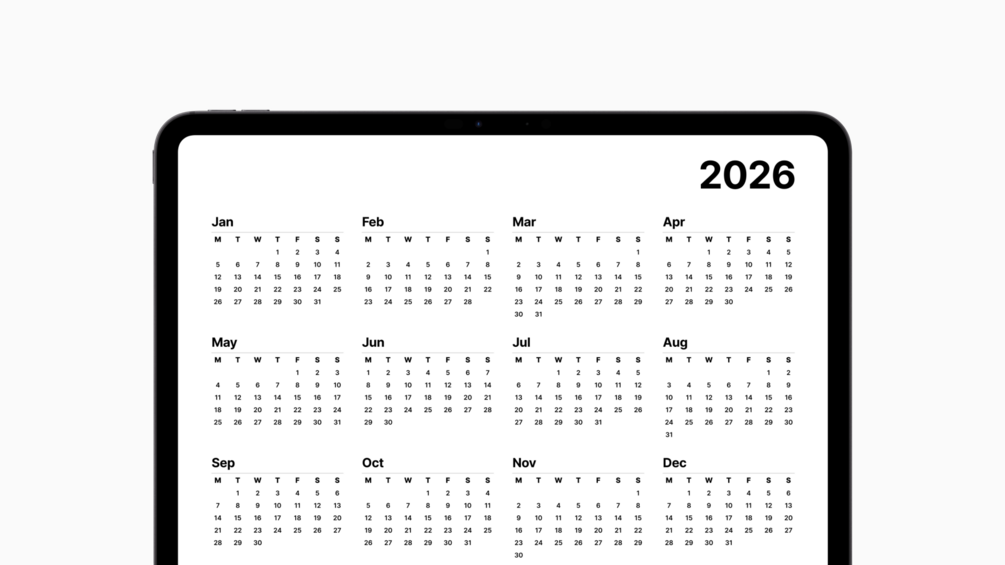 2026

Jan
| M | T | W | T | F | S | S |
|---|---|---|---|---|---|---|
| | | | 1 | 2 | 3 | 4 |
| 5 | 6 | 7 | 8 | 9 | 10 | 11 |
| 12 | 13 | 14 | 15 | 16 | 17 | 18 |
| 19 | 20 | 21 | 22 | 23 | 24 | 25 |
| 26 | 27 | 28 | 29 | 30 | 31 | |

Feb
| M | T | W | T | F | S | S |
|---|---|---|---|---|---|---|
| | | | | | | 1 |
| 2 | 3 | 4 | 5 | 6 | 7 | 8 |
| 9 | 10 | 11 | 12 | 13 | 14 | 15 |
| 16 | 17 | 18 | 19 | 20 | 21 | 22 |
| 23 | 24 | 25 | 26 | 27 | 28 | |

Mar
| M | T | W | T | F | S | S |
|---|---|---|---|---|---|---|
| | | | | | | 1 |
| 2 | 3 | 4 | 5 | 6 | 7 | 8 |
| 9 | 10 | 11 | 12 | 13 | 14 | 15 |
| 16 | 17 | 18 | 19 | 20 | 21 | 22 |
| 23 | 24 | 25 | 26 | 27 | 28 | 29 |
| 30 | 31 | | | | | |

Apr
| M | T | W | T | F | S | S |
|---|---|---|---|---|---|---|
| | | 1 | 2 | 3 | 4 | 5 |
| 6 | 7 | 8 | 9 | 10 | 11 | 12 |
| 13 | 14 | 15 | 16 | 17 | 18 | 19 |
| 20 | 21 | 22 | 23 | 24 | 25 | 26 |
| 27 | 28 | 29 | 30 | | | |

May
| M | T | W | T | F | S | S |
|---|---|---|---|---|---|---|
| | | | | 1 | 2 | 3 |
| 4 | 5 | 6 | 7 | 8 | 9 | 10 |
| 11 | 12 | 13 | 14 | 15 | 16 | 17 |
| 18 | 19 | 20 | 21 | 22 | 23 | 24 |
| 25 | 26 | 27 | 28 | 29 | 30 | 31 |

Jun
| M | T | W | T | F | S | S |
|---|---|---|---|---|---|---|
| 1 | 2 | 3 | 4 | 5 | 6 | 7 |
| 8 | 9 | 10 | 11 | 12 | 13 | 14 |
| 15 | 16 | 17 | 18 | 19 | 20 | 21 |
| 22 | 23 | 24 | 25 | 26 | 27 | 28 |
| 29 | 30 | | | | | |

Jul
| M | T | W | T | F | S | S |
|---|---|---|---|---|---|---|
| | | 1 | 2 | 3 | 4 | 5 |
| 6 | 7 | 8 | 9 | 10 | 11 | 12 |
| 13 | 14 | 15 | 16 | 17 | 18 | 19 |
| 20 | 21 | 22 | 23 | 24 | 25 | 26 |
| 27 | 28 | 29 | 30 | 31 | | |

Aug
| M | T | W | T | F | S | S |
|---|---|---|---|---|---|---|
| | | | | | 1 | 2 |
| 3 | 4 | 5 | 6 | 7 | 8 | 9 |
| 10 | 11 | 12 | 13 | 14 | 15 | 16 |
| 17 | 18 | 19 | 20 | 21 | 22 | 23 |
| 24 | 25 | 26 | 27 | 28 | 29 | 30 |
| 31 | | | | | | |

Sep
| M | T | W | T | F | S | S |
|---|---|---|---|---|---|---|
| | 1 | 2 | 3 | 4 | 5 | 6 |
| 7 | 8 | 9 | 10 | 11 | 12 | 13 |
| 14 | 15 | 16 | 17 | 18 | 19 | 20 |
| 21 | 22 | 23 | 24 | 25 | 26 | 27 |
| 28 | 29 | 30 | | | | |

Oct
| M | T | W | T | F | S | S |
|---|---|---|---|---|---|---|
| | | | 1 | 2 | 3 | 4 |
| 5 | 6 | 7 | 8 | 9 | 10 | 11 |
| 12 | 13 | 14 | 15 | 16 | 17 | 18 |
| 19 | 20 | 21 | 22 | 23 | 24 | 25 |
| 26 | 27 | 28 | 29 | 30 | 31 | |

Nov
| M | T | W | T | F | S | S |
|---|---|---|---|---|---|---|
| | | | | | | 1 |
| 2 | 3 | 4 | 5 | 6 | 7 | 8 |
| 9 | 10 | 11 | 12 | 13 | 14 | 15 |
| 16 | 17 | 18 | 19 | 20 | 21 | 22 |
| 23 | 24 | 25 | 26 | 27 | 28 | 29 |
| 30 | | | | | | |

Dec
| M | T | W | T | F | S | S |
|---|---|---|---|---|---|---|
| | 1 | 2 | 3 | 4 | 5 | 6 |
| 7 | 8 | 9 | 10 | 11 | 12 | 13 |
| 14 | 15 | 16 | 17 | 18 | 19 | 20 |
| 21 | 22 | 23 | 24 | 25 | 26 | 27 |
| 28 | 29 | 30 | 31 | | | |